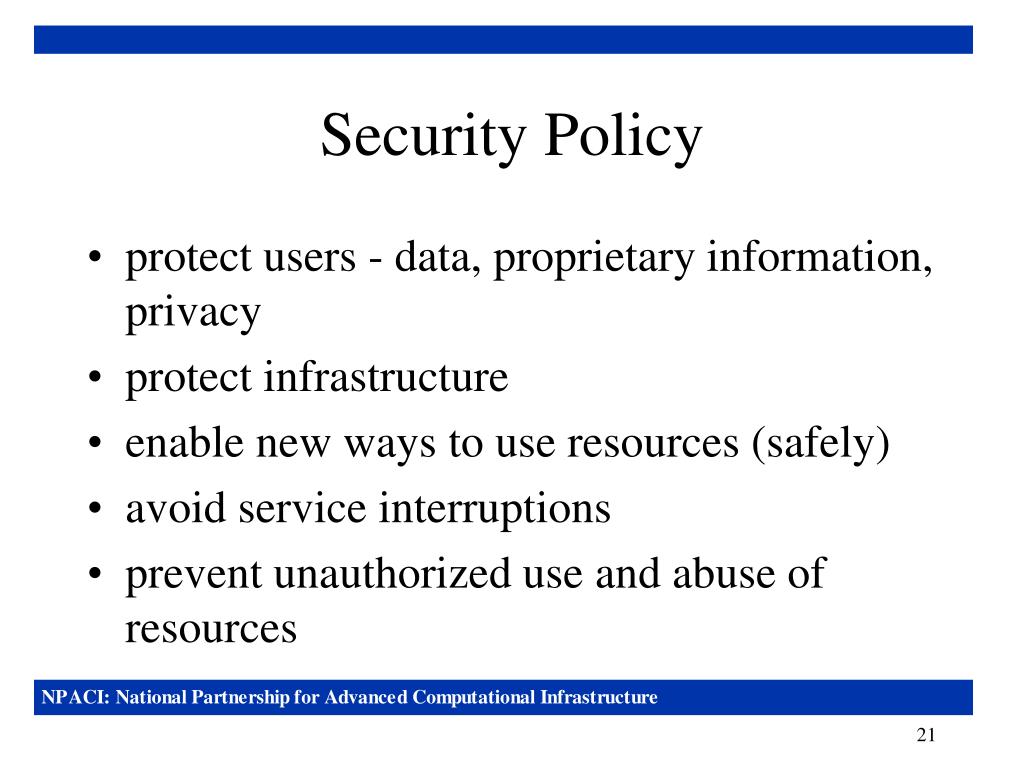 Security Policy

• protect users - data, proprietary information, privacy
• protect infrastructure
• enable new ways to use resources (safely)
• avoid service interruptions
• prevent unauthorized use and abuse of resources

NPACI: National Partnership for Advanced Computational Infrastructure

21